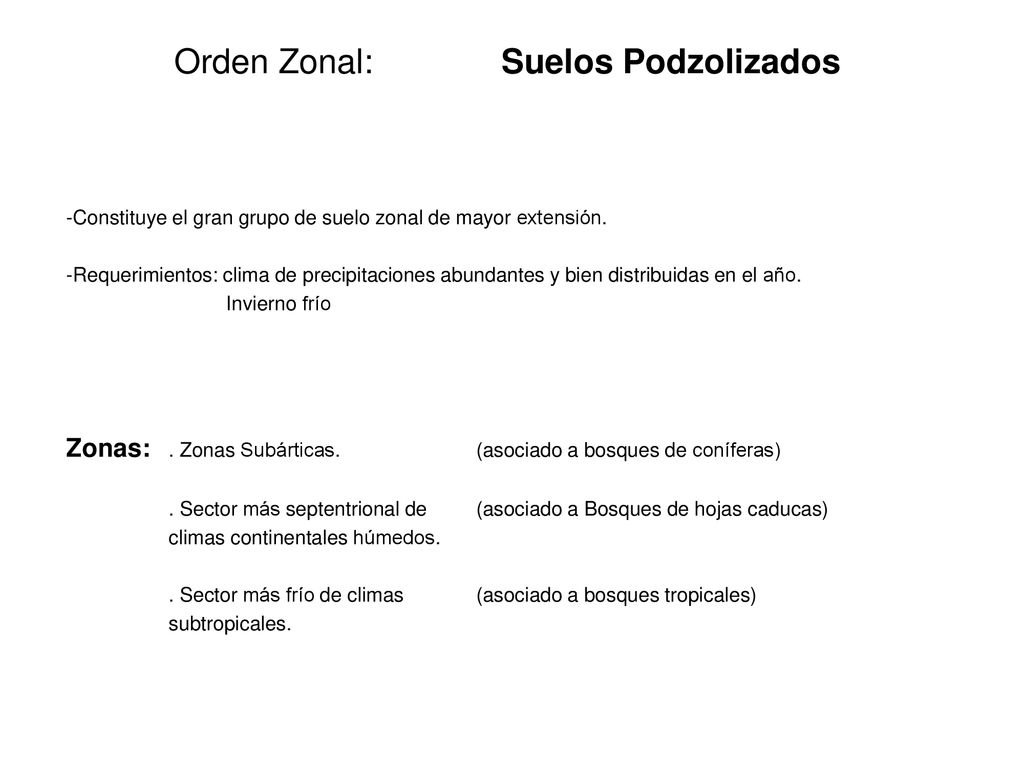 Orden Zonal: Suelos Podzolizados

-Constituye el gran grupo de suelo zonal de mayor extensión.

-Requerimientos: clima de precipitaciones abundantes y bien distribuidas en el año.
Invierno frío

Zonas: . Zonas Subárticas. (asociado a bosques de coníferas)

. Sector más septentrional de climas continentales húmedos. (asociado a Bosques de hojas caducas)

. Sector más frío de climas subtropicales. (asociado a bosques tropicales)